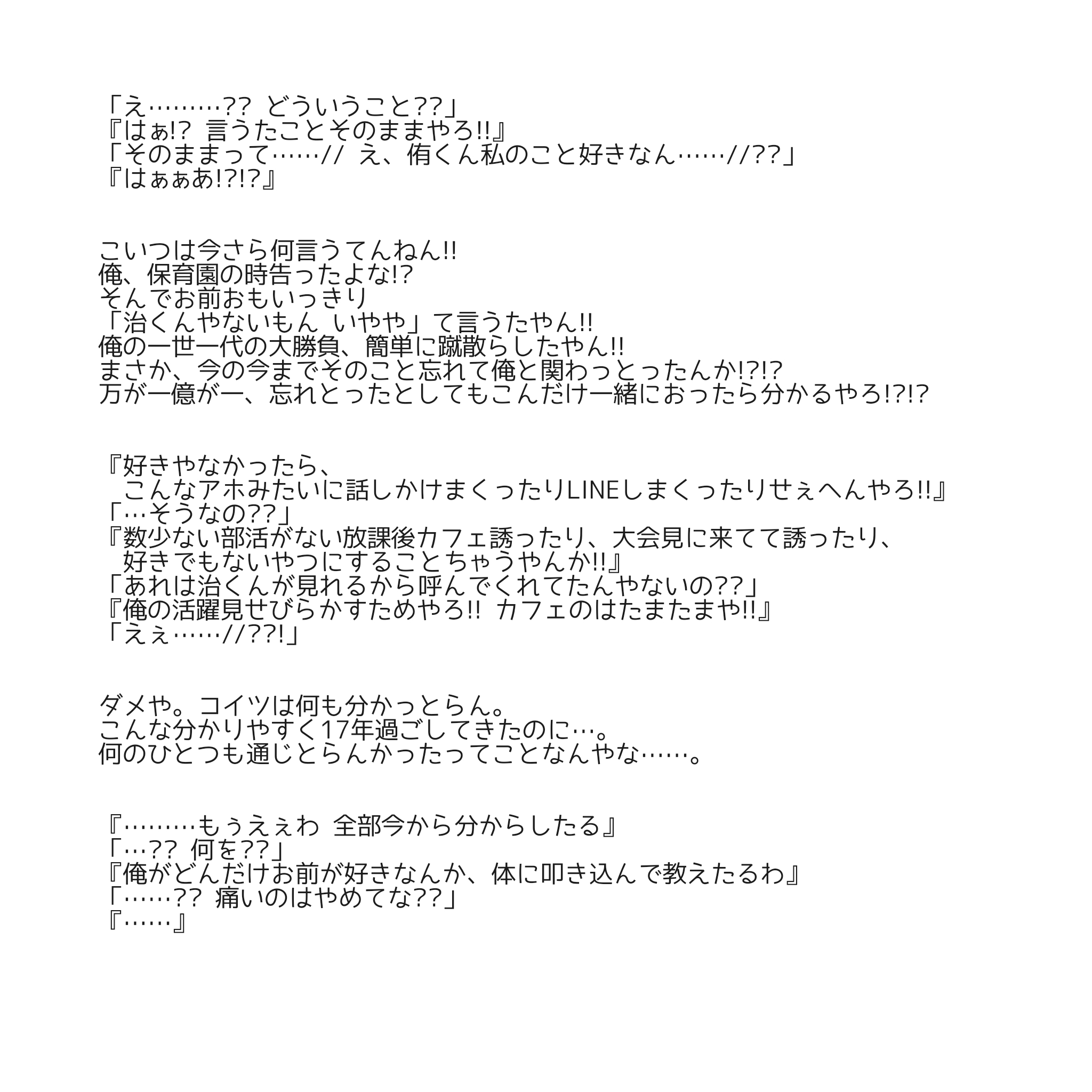 「え………?? どういうこと??」
『はぁ!? 言うたことそのままやろ!!』
「そのままって……// え、侑くん私のこと好きなん……//??」
『はぁぁあ!?!?』

こいつは今さら何言うてんねん!!
俺、保育園の時告ったよな!?
そんでお前おもいっきり
「治くんやないもん いやや」て言うたやん!!
俺の一世一代の大勝負、簡単に蹴散らしたやん!!
まさか、今の今までそのこと忘れて俺と関わっとったんか!?!?
万が一億が一、忘れとったとしてもこんだけ一緒におったら分かるやろ!?!?

『好きやなかったら、
　こんなアホみたいに話しかけまくったりLINEしまくったりせぇへんやろ!!』
「…そうなの??」
『数少ない部活がない放課後カフェ誘ったり、大会見に来てて誘ったり、
　好きでもないやつにすることちゃうやんか!!』
「あれは治くんが見れるから呼んでくれてたんやないの??」
『俺の活躍見せびらかすためやろ!! カフェのはたまたまや!!』
「えぇ……//??!」

ダメや。コイツは何も分かっとらん。
こんな分かりやすく17年過ごしてきたのに…。
何のひとつも通じとらんかったってことなんやな……。

『………もぅえぇわ 全部今から分からしたる』
「…?? 何を??」
『俺がどんだけお前が好きなんか、体に叩き込んで教えたるわ』
「……?? 痛いのはやめてな??」
『……』